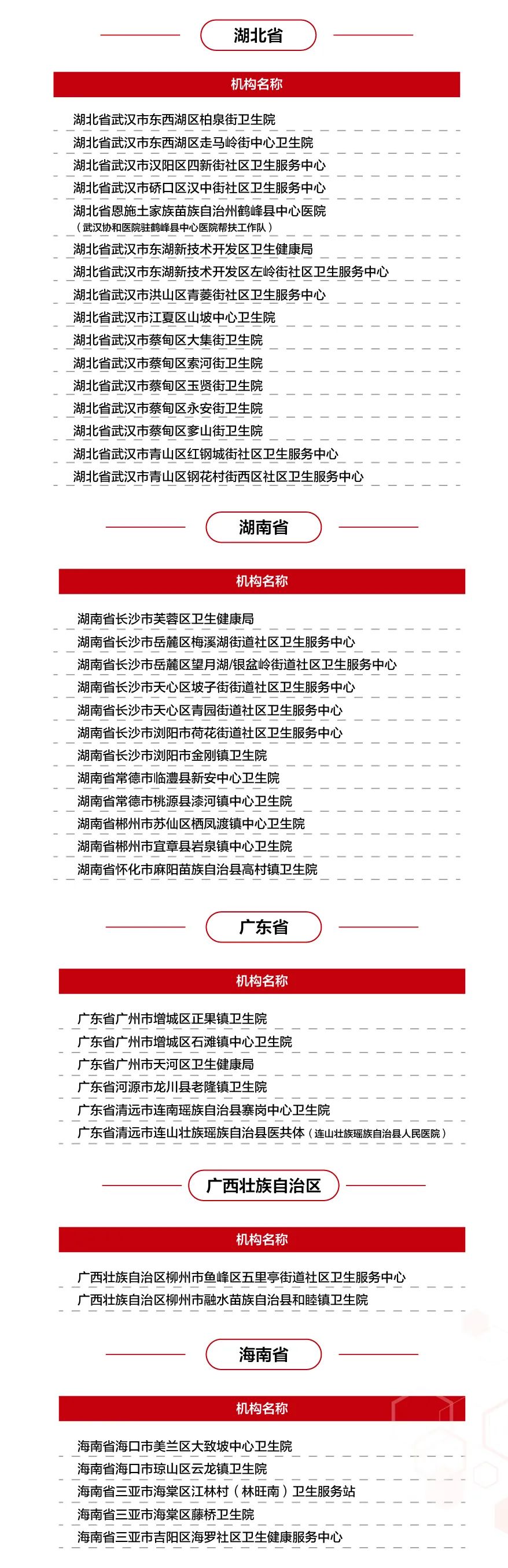 湖北省

机构名称

湖北省武汉市东西湖区柏泉街卫生院

湖北省武汉市东西湖区走马岭街中心卫生院

湖北省武汉市汉阳区四新街社区卫生服务中心

湖北省武汉市硚口区汉中街社区卫生服务中心

湖北省恩施土家族苗族自治州鹤峰县中心医院
（武汉协和医院驻鹤峰县中心医院帮扶工作队）

湖北省武汉市东湖新技术开发区卫生健康局

湖北省武汉市东湖新技术开发区左岭街社区卫生服务中心

湖北省武汉市洪山区青菱街社区卫生服务中心

湖北省武汉市江夏区山坡中心卫生院

湖北省武汉市蔡甸区大集街卫生院

湖北省武汉市蔡甸区索河街卫生院

湖北省武汉市蔡甸区玉贤街卫生院

湖北省武汉市蔡甸区永安街卫生院

湖北省武汉市蔡甸区奓山街卫生院

湖北省武汉市青山区红钢城街社区卫生服务中心

湖北省武汉市青山区钢花村街西区社区卫生服务中心

湖南省

机构名称

湖南省长沙市芙蓉区卫生健康局

湖南省长沙市岳麓区梅溪湖街道社区卫生服务中心

湖南省长沙市岳麓区望月湖/银盆岭街道社区卫生服务中心

湖南省长沙市天心区坡子街街道社区卫生服务中心

湖南省长沙市天心区青园街道社区卫生服务中心

湖南省长沙市浏阳市荷花街道社区卫生服务中心

湖南省长沙市浏阳市金刚镇卫生院

湖南省常德市临澧县新安中心卫生院

湖南省常德市桃源县漆河镇中心卫生院

湖南省郴州市苏仙区栖凤渡镇中心卫生院

湖南省郴州市宜章县岩泉镇中心卫生院

湖南省怀化市麻阳苗族自治县高村镇卫生院

广东省

机构名称

广东省广州市增城区正果镇卫生院

广东省广州市增城区石滩镇中心卫生院

广东省广州市天河区卫生健康局

广东省河源市龙川县老隆镇卫生院

广东省清远市连南瑶族自治县寨岗中心卫生院

广东省清远市连山壮族瑶族自治县医共体（连山壮族瑶族自治县人民医院）

广西壮族自治区

机构名称

广西壮族自治区柳州市鱼峰区五里亭街道社区卫生服务中心

广西壮族自治区柳州市融水苗族自治县和睦镇卫生院

海南省

机构名称

海南省海口市美兰区大致坡中心卫生院

海南省海口市琼山区云龙镇卫生院

海南省三亚市海棠区江林村（林旺南）卫生服务站

海南省三亚市海棠区藤桥卫生院

海南省三亚市吉阳区海罗社区卫生健康服务中心